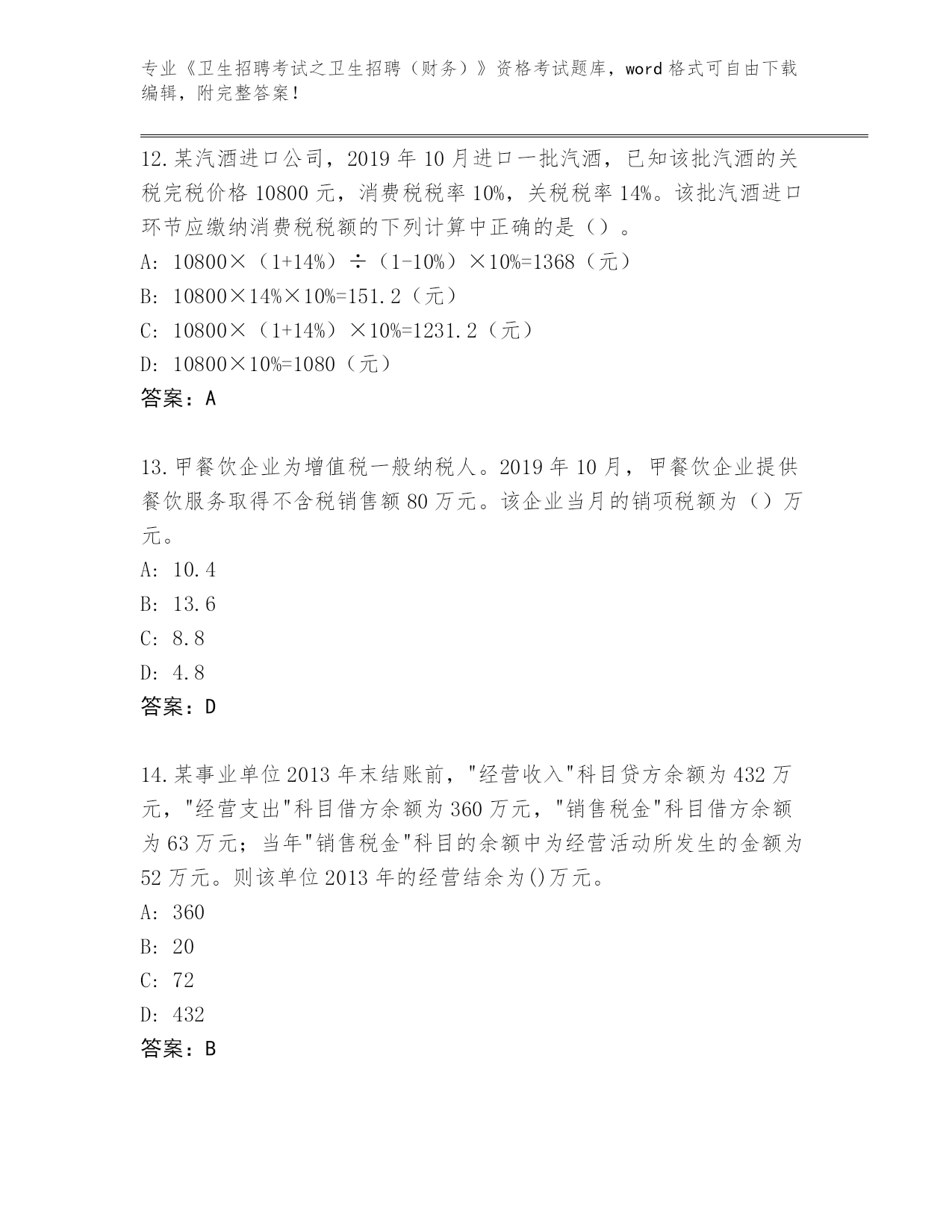 专业《卫生招聘考试之卫生招聘（财务）》资格考试题库，word 格式可自由下载编辑，附完整答案！

12. 某汽酒进口公司，2019 年 10 月进口一批汽酒，已知该批汽酒的关税完税价格 10800 元，消费税税率 10%，关税税率 14%。该批汽酒进口环节应缴纳消费税税额的下列计算中正确的是（）。
A: 10800×（1+14%）÷（1-10%）×10%=1368（元）
B: 10800×14%×10%=151.2（元）
C: 10800×（1+14%）×10%=1231.2（元）
D: 10800×10%=1080（元）
答案：A

13. 甲餐饮企业为增值税一般纳税人。2019 年 10 月，甲餐饮企业提供餐饮服务取得不含税销售额 80 万元。该企业当月的销项税额为（）万元。
A: 10.4
B: 13.6
C: 8.8
D: 4.8
答案：D

14. 某事业单位 2013 年末结账前，"经营收入"科目贷方余额为 432 万元，"经营支出"科目借方余额为 360 万元，"销售税金"科目借方余额为 63 万元；当年"销售税金"科目的余额中为经营活动所发生的金额为 52 万元。则该单位 2013 年的经营结余为()万元。
A: 360
B: 20
C: 72
D: 432
答案：B